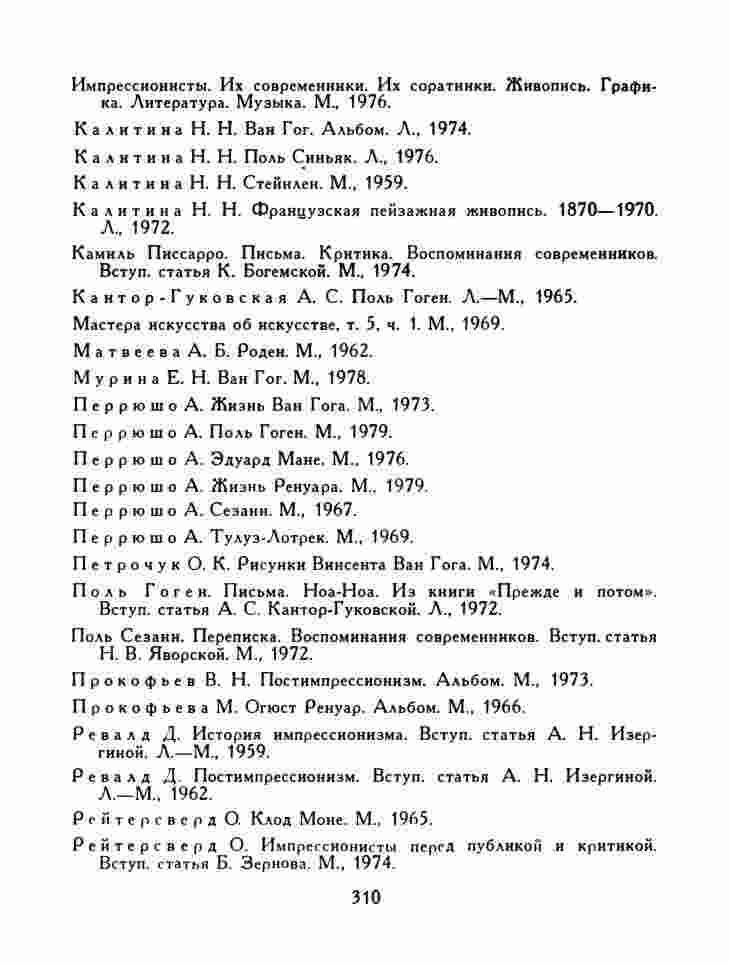 Импрессионисты. Их современники. Их соратники. Живопись. Графика. Литература. Музыка. М., 1976.

Калитина Н. Н. Ван Гог. Альбом. Л., 1974.

Калитина Н. Н. Поль Синьяк. Л., 1976.

Калитина Н. Н. Стейнлен. М., 1959.

Калитина Н. Н. Французская пейзажная живопись. 1870—1970. Л., 1972.

Камиль Писсарро. Письма. Критика. Воспоминания современников. Вступ. статья К. Богемской. М., 1974.

Кантор-Гуковская А. С. Поль Гоген. Л.—М., 1965.

Мастера искусства об искусстве, т. 5, ч. 1. М., 1969.

Матвеева А. Б. Роден. М., 1962.

Мурина Е. Н. Ван Гог. М., 1978.

Перрюшо А. Жизнь Ван Гога. М., 1973.

Перрюшо А. Поль Гоген. М., 1979.

Перрюшо А. Эдуард Мане. М., 1976.

Перрюшо А. Жизнь Ренуара. М., 1979.

Перрюшо А. Сезанн. М., 1967.

Перрюшо А. Тулуз-Лотрек. М., 1969.

Петрочук О. К. Рисунки Винсента Ван Гога. М., 1974.

Поль Гоген. Письма. Ноа-Ноа. Из книги «Прежде и потом». Вступ. статья А. С. Кантор-Гуковской. Л., 1972.

Поль Сезанн. Переписка. Воспоминания современников. Вступ. статья Н. В. Яворской. М., 1972.

Прокофьев В. Н. Постимпрессионизм. Альбом. М., 1973.

Прокофьева М. Огюст Ренуар. Альбом. М., 1966.

Ревалд Д. История импрессионизма. Вступ. статья А. Н. Изергиной. Л.—М., 1959.

Ревалд Д. Постимпрессионизм. Вступ. статья А. Н. Изергиной. Л.—М., 1962.

Рейтерсверд О. Клод Моне. М., 1965.

Рейтерсверд О. Импрессионисты перед публикой и критикой. Вступ. статья Б. Зернова. М., 1974.

310